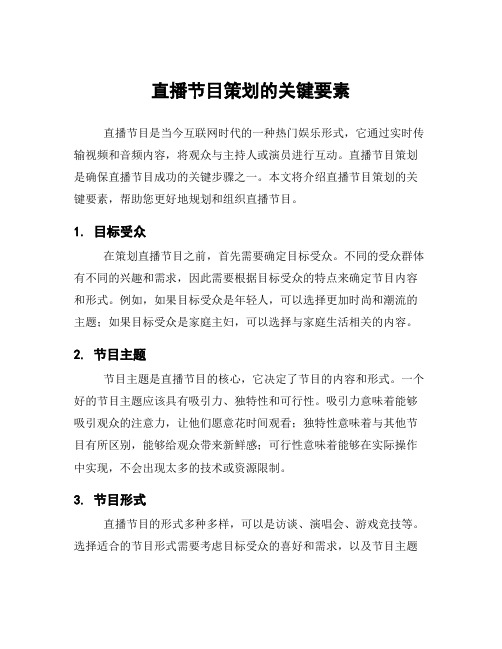 直播节目策划的关键要素

直播节目是当今互联网时代的一种热门娱乐形式，它通过实时传输视频和音频内容，将观众与主持人或演员进行互动。直播节目策划是确保直播节目成功的关键步骤之一。本文将介绍直播节目策划的关键要素，帮助您更好地规划和组织直播节目。

1. 目标受众

在策划直播节目之前，首先需要确定目标受众。不同的受众群体有不同的兴趣和需求，因此需要根据目标受众的特点来确定节目内容和形式。例如，如果目标受众是年轻人，可以选择更加时尚和潮流的主题；如果目标受众是家庭主妇，可以选择与家庭生活相关的内容。

2. 节目主题

节目主题是直播节目的核心，它决定了节目的内容和形式。一个好的节目主题应该具有吸引力、独特性和可行性。吸引力意味着能够吸引观众的注意力，让他们愿意花时间观看；独特性意味着与其他节目有所区别，能够给观众带来新鲜感；可行性意味着能够在实际操作中实现，不会出现太多的技术或资源限制。

3. 节目形式

直播节目的形式多种多样，可以是访谈、演唱会、游戏竞技等。选择适合的节目形式需要考虑目标受众的喜好和需求，以及节目主题